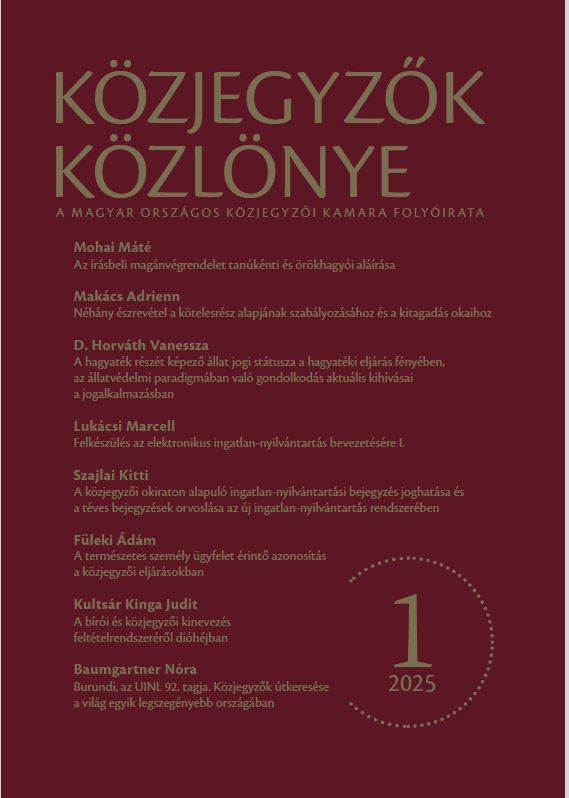 KÖZJEGYZŐK KÖZLÖNYE

A MAGYAR ORSZÁGOS KÖZJEGYZŐI KAMARA FOLYÓIRATA

Mohai Máté
Az írásbeli magánvégrendelet tanúkénti és örökhagyói aláírása

Makács Adrienn
Néhány észrevétel a kötelesrész alapjának szabályozásához és a kitagadás okaihoz

D. Horváth Vanessza
A hagyaték részét képező állat jogi státusza a hagyatéki eljárás fényében, az állatvédelmi paradigmában való gondolkodás aktuális kihívásai a jogalkalmazásban

Lukácsi Marcell
Felkészülés az elektronikus ingatlan-nyilvántartás bevezetésére I.

Szajlai Kitti
A közjegyzői okiraton alapuló ingatlan-nyilvántartási bejegyzés joghatása és a téves bejegyzések orvoslása az új ingatlan-nyilvántartás rendszerében

Füleki Ádám
A természetes személy ügyfelet érintő azonosítás a közjegyzői eljárásokban

Kultsár Kinga Judit
A bírói és közjegyzői kinevezés feltételrendszeréről dióhéjban

Baumgartner Nóra
Burundi, az UINL 92. tagja. Közjegyzők útkeresése a világ egyik legszegényebb országában

1
2025